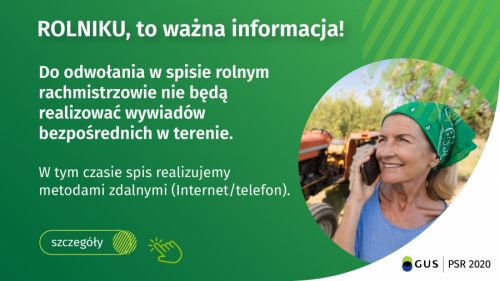 ROLNIKU, to ważna informacja!

Do odwołania w spisie rolnym rachmistrzowie nie będą realizować wywiadów bezpośrednich w terenie.

W tym czasie spis realizujemy metodami zdalnymi (Internet/telefon).

szczegóły

GUS | PSR 2020